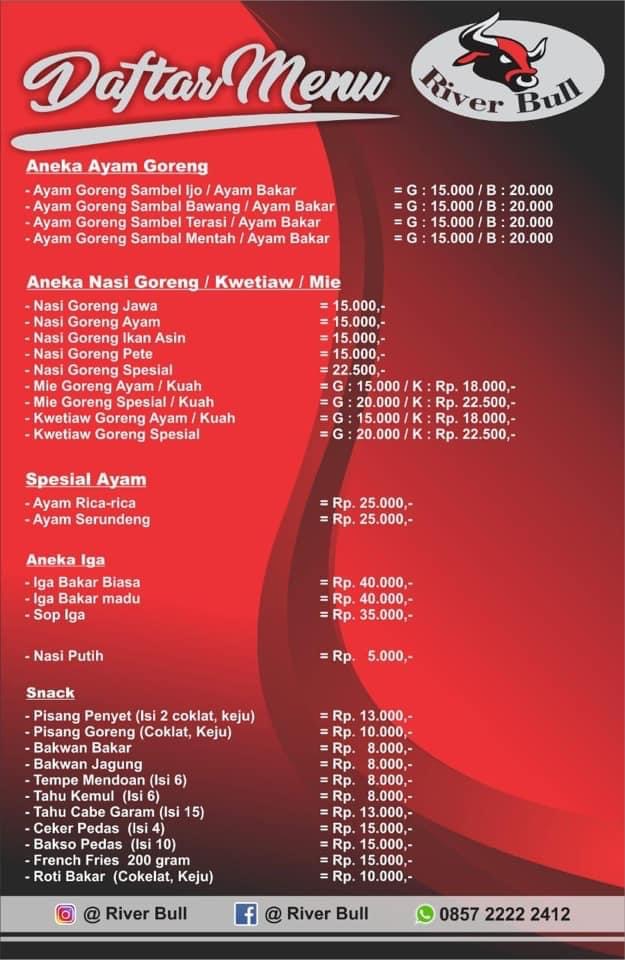 Daftar Menu

River Bull

Aneka Ayam Goreng

- Ayam Goreng Sambel Ijo / Ayam Bakar = G : 15.000 / B : 20.000
- Ayam Goreng Sambal Bawang / Ayam Bakar = G : 15.000 / B : 20.000
- Ayam Goreng Sambel Terasi / Ayam Bakar = G : 15.000 / B : 20.000
- Ayam Goreng Sambal Mentah / Ayam Bakar = G : 15.000 / B : 20.000

Aneka Nasi Goreng / Kwetiaw / Mie

- Nasi Goreng Jawa = 15.000,-
- Nasi Goreng Ayam = 15.000,-
- Nasi Goreng Ikan Asin = 15.000,-
- Nasi Goreng Pete = 15.000,-
- Nasi Goreng Spesial = 22.500,-
- Mie Goreng Ayam / Kuah = G : 15.000 / K : Rp. 18.000,-
- Mie Goreng Spesial / Kuah = G : 20.000 / K : Rp. 22.500,-
- Kwetiaw Goreng Ayam / Kuah = G : 15.000 / K : Rp. 18.000,-
- Kwetiaw Goreng Spesial = G : 20.000 / K : Rp. 22.500,-

Spesial Ayam

- Ayam Rica-rica = Rp. 25.000,-
- Ayam Serundeng = Rp. 25.000,-

Aneka Iga

- Iga Bakar Biasa = Rp. 40.000,-
- Iga Bakar madu = Rp. 40.000,-
- Sop Iga = Rp. 35.000,-

- Nasi Putih = Rp. 5.000,-

Snack

- Pisang Penyet (Isi 2 coklat, keju) = Rp. 13.000,-
- Pisang Goreng (Coklat, Keju) = Rp. 10.000,-
- Bakwan Bakar = Rp. 8.000,-
- Bakwan Jagung = Rp. 8.000,-
- Tempe Mendoan (Isi 6) = Rp. 8.000,-
- Tahu Kemul (Isi 6) = Rp. 8.000,-
- Tahu Cabe Garam (Isi 15) = Rp. 13.000,-
- Ceker Pedas (Isi 4) = Rp. 15.000,-
- Bakso Pedas (Isi 10) = Rp. 15.000,-
- French Fries 200 gram = Rp. 15.000,-
- Roti Bakar (Cokelat, Keju) = Rp. 10.000,-

@ River Bull @ River Bull 0857 2222 2412